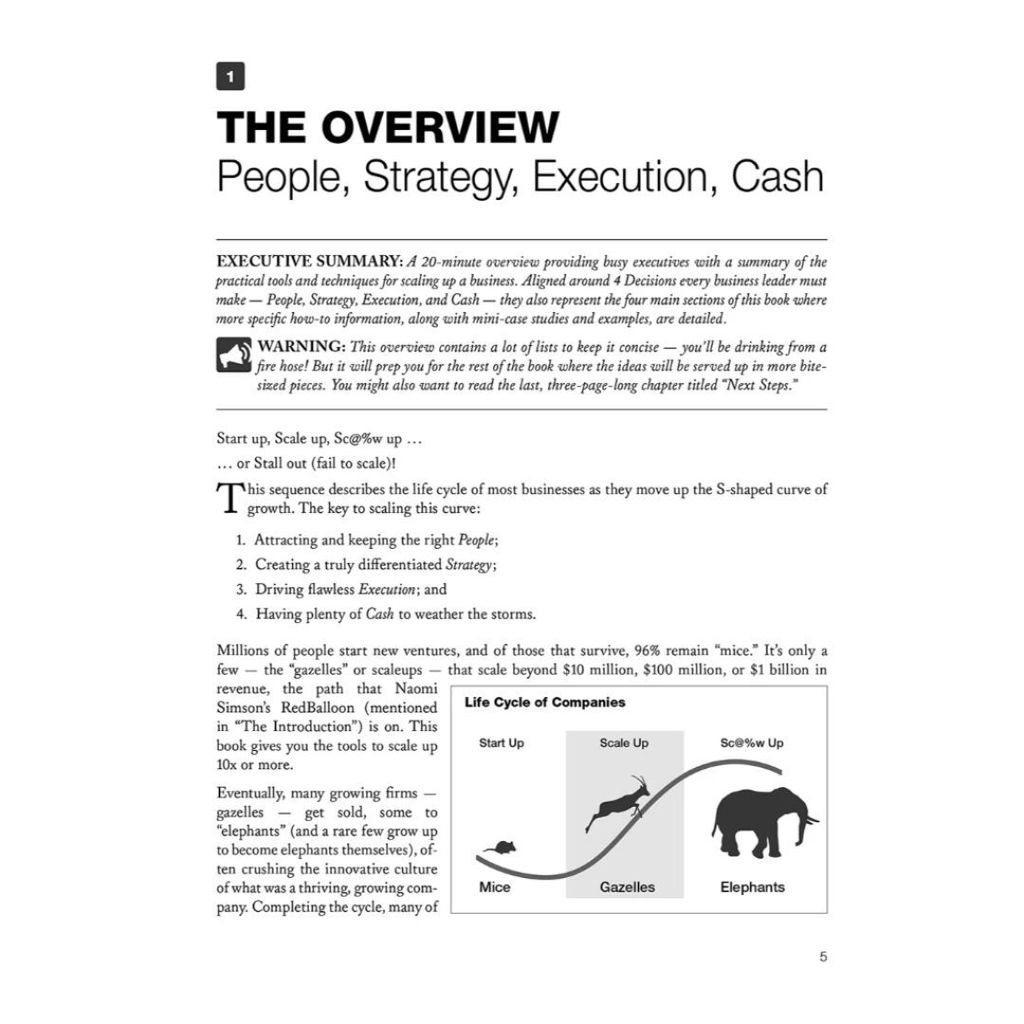 1

THE OVERVIEW
People, Strategy, Execution, Cash

EXECUTIVE SUMMARY: A 20-minute overview providing busy executives with a summary of the practical tools and techniques for scaling up a business. Aligned around 4 Decisions every business leader must make — People, Strategy, Execution, and Cash — they also represent the four main sections of this book where more specific how-to information, along with mini-case studies and examples, are detailed.

WARNING: This overview contains a lot of lists to keep it concise — you'll be drinking from a fire hose! But it will prep you for the rest of the book where the ideas will be served up in more bite-sized pieces. You might also want to read the last, three-page-long chapter titled "Next Steps."

Start up, Scale up, Sc@%w up …

… or Stall out (fail to scale)!

This sequence describes the life cycle of most businesses as they move up the S-shaped curve of growth. The key to scaling this curve:

1. Attracting and keeping the right People;
2. Creating a truly differentiated Strategy;
3. Driving flawless Execution; and
4. Having plenty of Cash to weather the storms.

Millions of people start new ventures, and of those that survive, 96% remain "mice." It's only a few — the "gazelles" or scaleups — that scale beyond $10 million, $100 million, or $1 billion in revenue, the path that Naomi Simson's RedBalloon (mentioned in "The Introduction") is on. This book gives you the tools to scale up 10x or more.

Eventually, many growing firms — gazelles — get sold, some to "elephants" (and a rare few grow up to become elephants themselves), often crushing the innovative culture of what was a thriving, growing company. Completing the cycle, many of

Life Cycle of Companies
Start Up
Scale Up
Sc@%w Up
Mice
Gazelles
Elephants

5